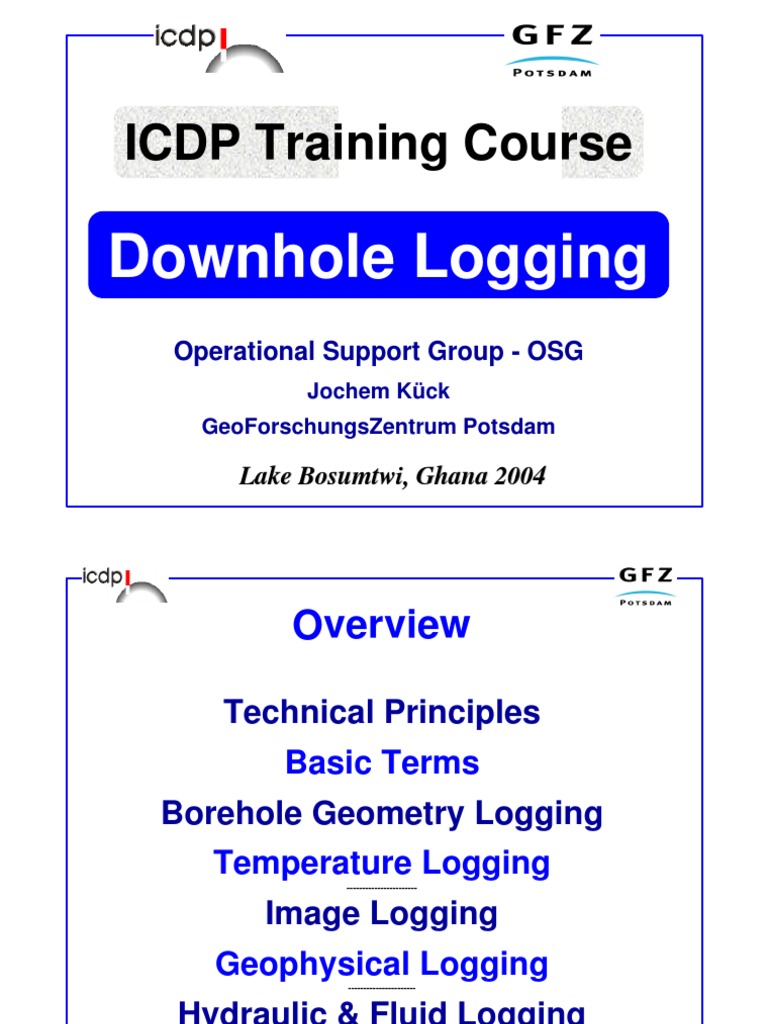 icdp

GFZ
POTSDAM

ICDP Training Course

Downhole Logging

Operational Support Group - OSG

Jochem Kück

GeoForschungsZentrum Potsdam

Lake Bosumtwi, Ghana 2004

icdp

GFZ
POTSDAM

Overview

Technical Principles

Basic Terms

Borehole Geometry Logging

Temperature Logging

Image Logging

Geophysical Logging

Hydraulic & Fluid Logging